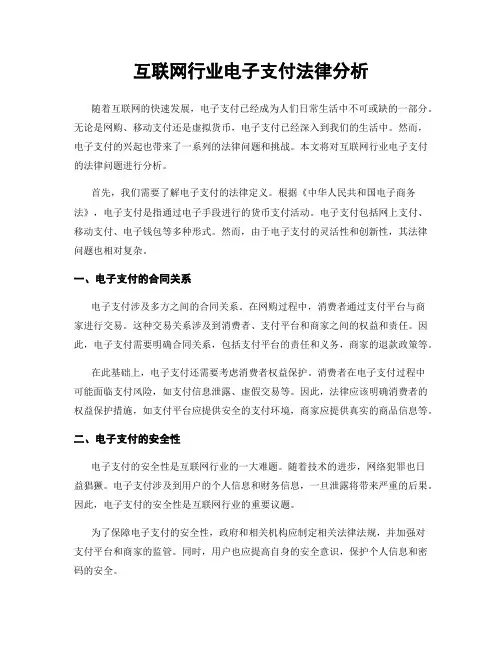 互联网行业电子支付法律分析

随着互联网的快速发展，电子支付已经成为人们日常生活中不可或缺的一部分。无论是网购、移动支付还是虚拟货币，电子支付已经深入到我们的生活中。然而，电子支付的兴起也带来了一系列的法律问题和挑战。本文将对互联网行业电子支付的法律问题进行分析。

首先，我们需要了解电子支付的法律定义。根据《中华人民共和国电子商务法》，电子支付是指通过电子手段进行的货币支付活动。电子支付包括网上支付、移动支付、电子钱包等多种形式。然而，由于电子支付的灵活性和创新性，其法律问题也相对复杂。

一、电子支付的合同关系

电子支付涉及多方之间的合同关系。在网购过程中，消费者通过支付平台与商家进行交易。这种交易关系涉及到消费者、支付平台和商家之间的权益和责任。因此，电子支付需要明确合同关系，包括支付平台的责任和义务，商家的退款政策等。

在此基础上，电子支付还需要考虑消费者权益保护。消费者在电子支付过程中可能面临支付风险，如支付信息泄露、虚假交易等。因此，法律应该明确消费者的权益保护措施，如支付平台应提供安全的支付环境，商家应提供真实的商品信息等。

二、电子支付的安全性

电子支付的安全性是互联网行业的一大难题。随着技术的进步，网络犯罪也日益猖獗。电子支付涉及到用户的个人信息和财务信息，一旦泄露将带来严重的后果。因此，电子支付的安全性是互联网行业的重要议题。

为了保障电子支付的安全性，政府和相关机构应制定相关法律法规，并加强对支付平台和商家的监管。同时，用户也应提高自身的安全意识，保护个人信息和密码的安全。